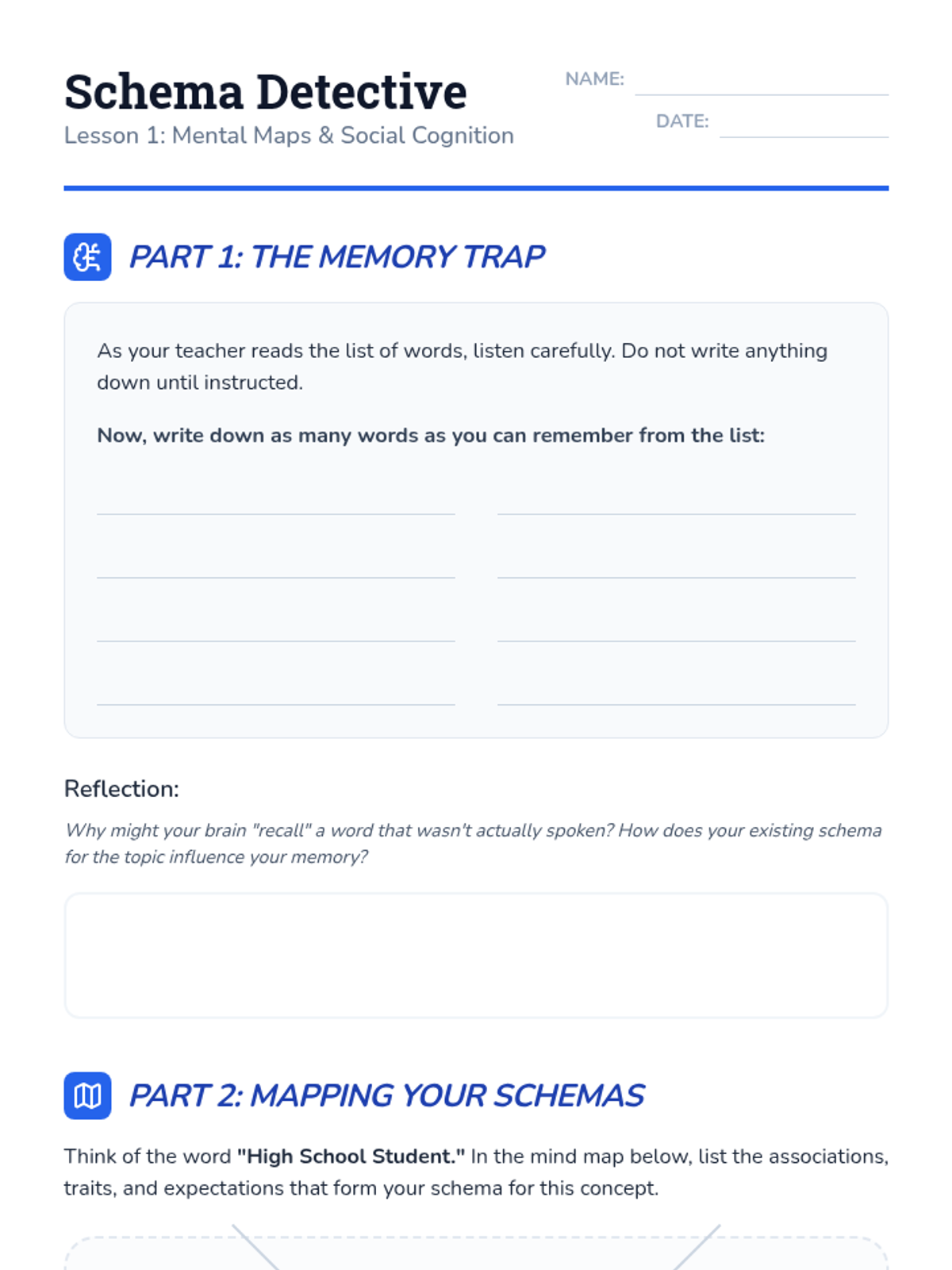 Schema Detective
Lesson 1: Mental Maps & Social Cognition

NAME: ____
DATE: ____

PART 1: THE MEMORY TRAP

As your teacher reads the list of words, listen carefully. Do not write anything down until instructed.

Now, write down as many words as you can remember from the list:

____ ____
____ ____
____ ____
____ ____

Reflection:

Why might your brain "recall" a word that wasn't actually spoken? How does your existing schema for the topic influence your memory?

PART 2: MAPPING YOUR SCHEMAS

Think of the word "High School Student." In the mind map below, list the associations, traits, and expectations that form your schema for this concept.